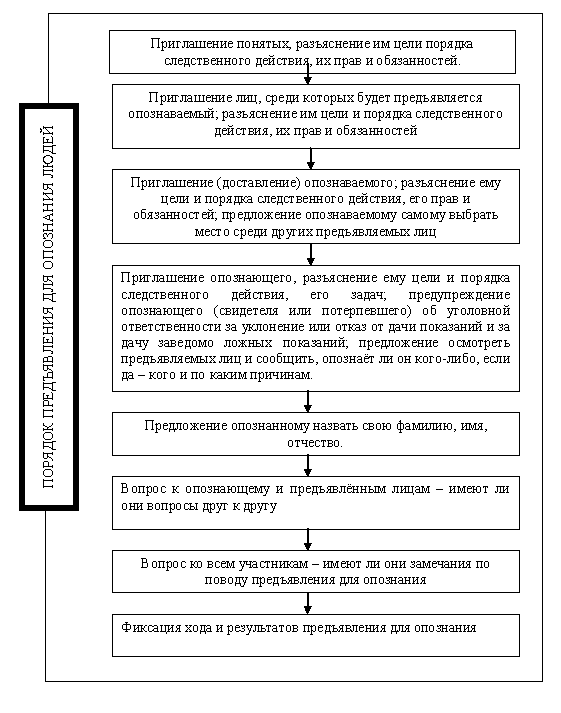 ПОРЯДОК ПРЕДЪЯВЛЕНИЯ ДЛЯ ОПОЗНАНИЯ ЛЮДЕЙ

Приглашение понятых, разъяснение им цели порядка следственного действия, их прав и обязанностей.

Приглашение лиц, среди которых будет предъявляется опознаваемый; разъяснение им цели и порядка следственного действия, их прав и обязанностей

Приглашение (доставление) опознаваемого; разъяснение ему цели и порядка следственного действия, его прав и обязанностей; предложение опознаваемому самому выбрать место среди других предъявляемых лиц

Приглашение опознающего, разъяснение ему цели и порядка следственного действия, его задач; предупреждение опознающего (свидетеля или потерпевшего) об уголовной ответственности за уклонение или отказ от дачи показаний и за дачу заведомо ложных показаний; предложение осмотреть предъявляемых лиц и сообщить, опознаёт ли он кого-либо, если да – кого и по каким причинам.

Предложение опознанному назвать свою фамилию, имя, отчество.

Вопрос к опознающему и предъявлённым лицам – имеют ли они вопросы друг к другу

Вопрос ко всем участникам – имеют ли они замечания по поводу предъявления для опознания

Фиксация хода и результатов предъявления для опознания